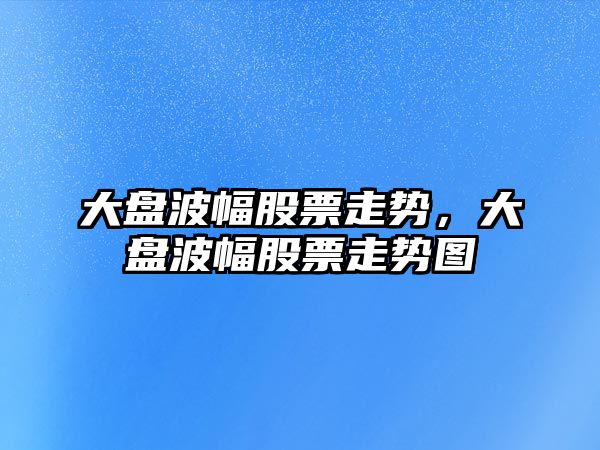 大盘波幅股票走势，大盘波幅股票走势图